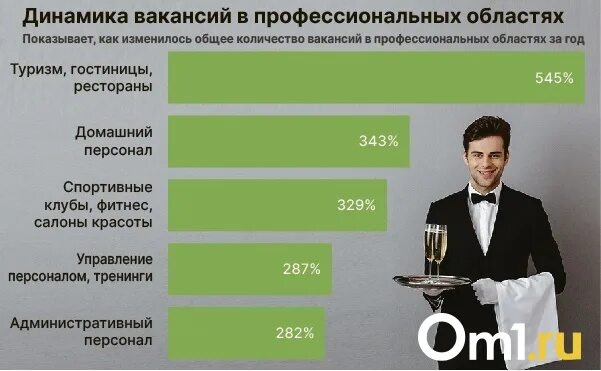 Динамика вакансий в профессиональных областях
Показывает, как изменилось общее количество вакансий в профессиональных областях за год

Туризм, гостиницы, рестораны 545%

Домашний персонал 343%

Спортивные клубы, фитнес, салоны красоты 329%

Управление персоналом, тренинги 287%

Административный персонал 282%

Om1.ru